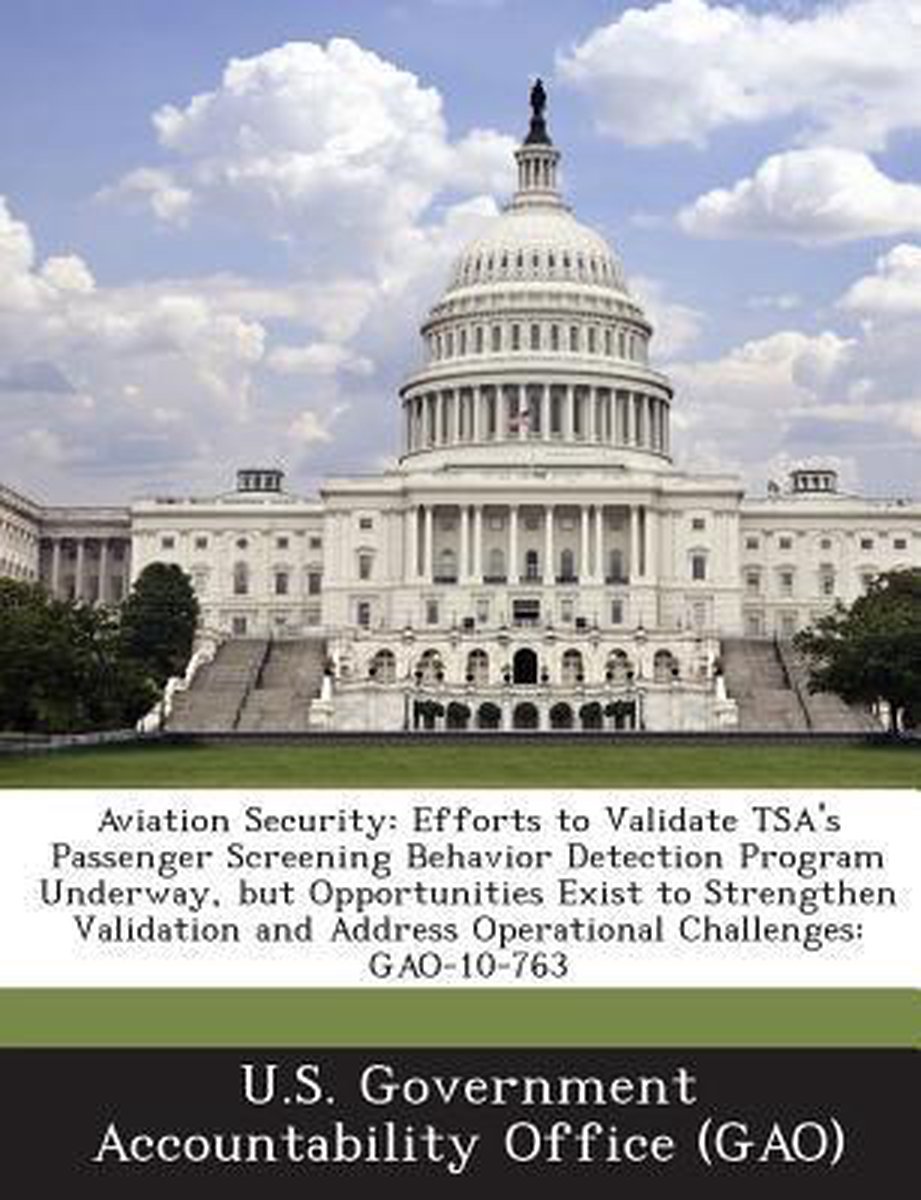 Aviation Security: Efforts to Validate TSA's Passenger Screening Behavior Detection Program Underway, but Opportunities Exist to Strengthen Validation and Address Operational Challenges: GAO-10-763

U.S. Government Accountability Office (GAO)